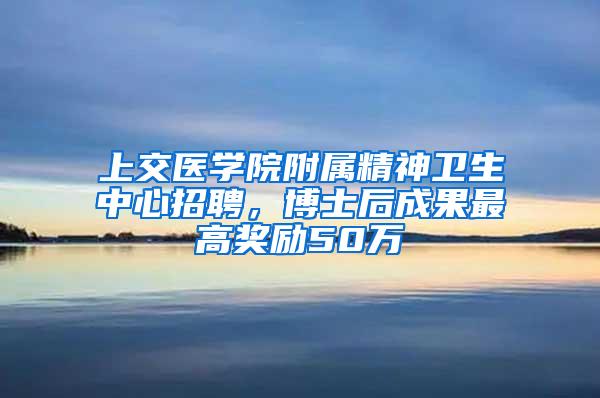 上交医学院附属精神卫生中心招聘，博士后成果最高奖励50万